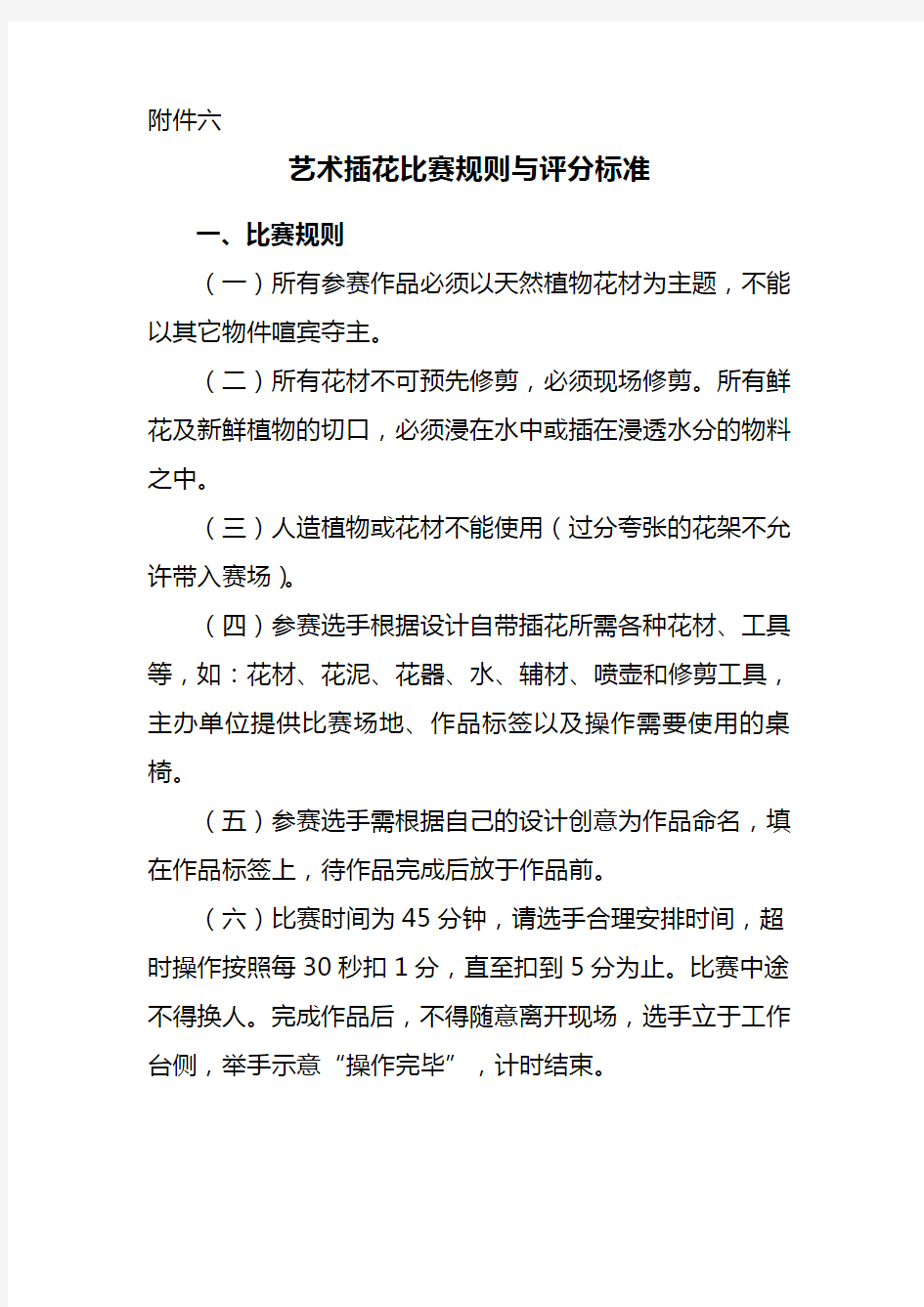 附件六

艺术插花比赛规则与评分标准

一、比赛规则

（一）所有参赛作品必须以天然植物花材为主题，不能以其它物件喧宾夺主。

（二）所有花材不可预先修剪，必须现场修剪。所有鲜花及新鲜植物的切口，必须浸在水中或插在浸透水分的物料之中。

（三）人造植物或花材不能使用（过分夸张的花架不允许带入赛场）。

（四）参赛选手根据设计自带插花所需各种花材、工具等，如：花材、花泥、花器、水、辅材、喷壶和修剪工具，主办单位提供比赛场地、作品标签以及操作需要使用的桌椅。

（五）参赛选手需根据自己的设计创意为作品命名，填在作品标签上，待作品完成后放于作品前。

（六）比赛时间为 45 分钟，请选手合理安排时间，超时操作按照每 30 秒扣 1 分，直至扣到 5 分为止。比赛中途不得换人。完成作品后，不得随意离开现场，选手立于工作台侧，举手示意“操作完毕”，计时结束。